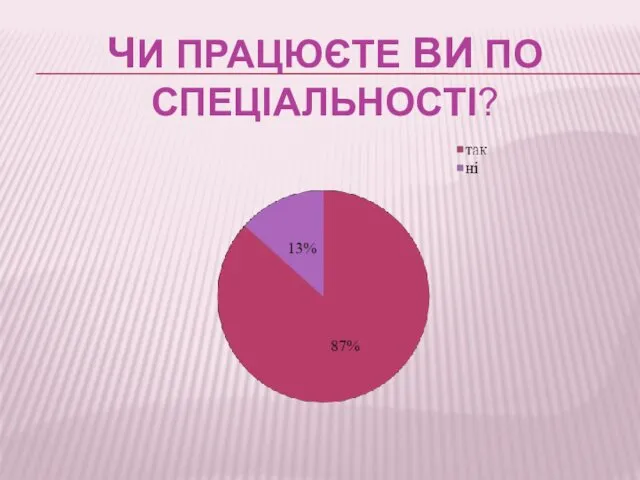 ЧИ ПРАЦЮЄТЕ ВИ ПО СПЕЦІАЛЬНОСТІ?

так
ні

13%
87%